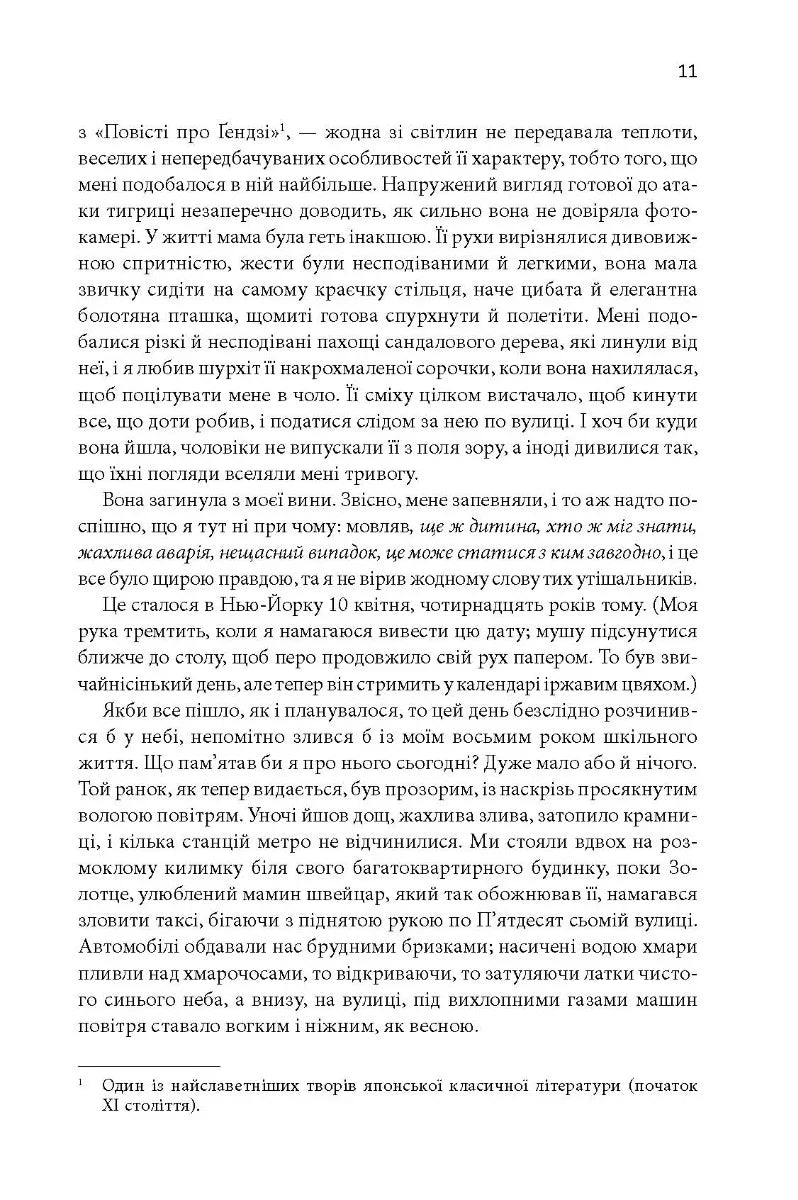 11

з «Повісті про Ґендзі»$^{1}$, — жодна зі світлин не передавала теплоти, веселих і непередбачуваних особливостей її характеру, тобто того, що мені подобалося в ній найбільше. Напружений вигляд готової до атаки тигриці незаперечно доводить, як сильно вона не довіряла фотокамері. У житті мама була геть інакшою. Її рухи вирізнялися дивовижною спритністю, жести були несподіваними й легкими, вона мала звичку сидіти на самому краєчку стільця, наче цибата й елегантна болотяна пташка, щомиті готова спурхнути й полетіти. Мені подобалися різкі й несподівані пахощі сандалового дерева, які линули від неї, і я любив шурхіт її накрохмаленої сорочки, коли вона нахилялася, щоб поцілувати мене в чоло. Її сміху цілком вистачало, щоб кинути все, що доти робив, і податися слідом за нею по вулиці. І хоч би куди вона йшла, чоловіки не випускали її з поля зору, а іноді дивилися так, що їхні погляди вселяли мені тривогу.

Вона загинула з моєї вини. Звісно, мене запевняли, і то аж надто поспішно, що я тут ні при чому: мовляв, ще ж дитина, хто ж міг знати, жахлива аварія, нещасний випадок, це може статися з ким завгодно, і це все було щирою правдою, та я не вірив жодному слову тих утішальників.

Це сталося в Нью-Йорку 10 квітня, чотирнадцять років тому. (Моя рука тремтить, коли я намагаюся вивести цю дату; мушу підсунутися ближче до столу, щоб перо продовжило свій рух папером. То був звичайнісінький день, але тепер він стримить у календарі іржавим цвяхом.)

Якби все пішло, як і планувалося, то цей день безслідно розчинився б у небі, непомітно злився б із моїм восьмим роком шкільного життя. Що пам'ятав би я про нього сьогодні? Дуже мало або й нічого. Той ранок, як тепер видається, був прозорим, із наскрізь просякнутим вологою повітрям. Уночі йшов дощ, жахлива злива, затопило крамниці, і кілька станцій метро не відчинилися. Ми стояли вдвох на розмоклому килимку біля свого багатоквартирного будинку, поки Золотце, улюблений мамин швейцар, який так обожнював її, намагався зловити таксі, бігаючи з піднятою рукою по П'ятдесят сьомій вулиці. Автомобілі обдавали нас брудними бризками; насичені водою хмари пливли над хмарочосами, то відкриваючи, то затуляючи латки чистого синього неба, а внизу, на вулиці, під вихлопними газами машин повітря ставало вогким і ніжним, як весною.

$^{1}$ Один із найславетніших творів японської класичної літератури (початок XI століття).